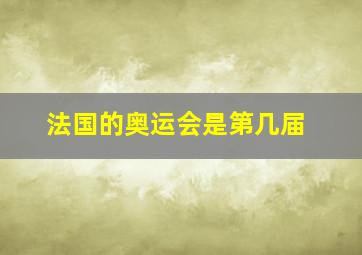 法国的奥运会是第几届